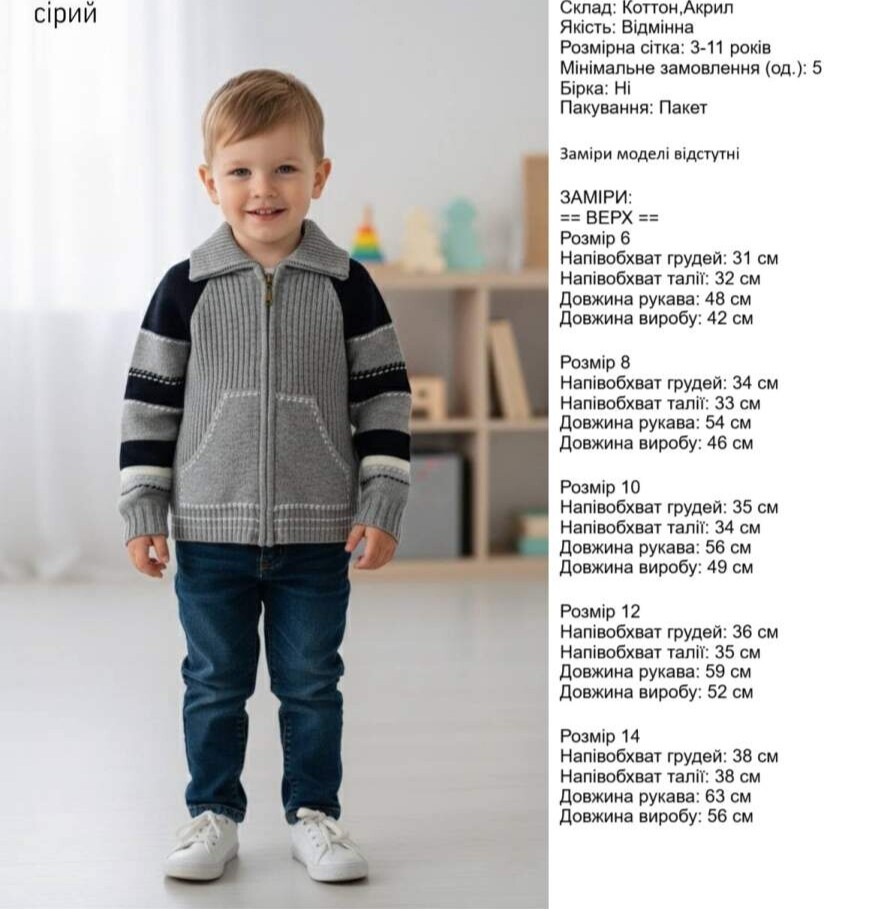 сірий

Склад: Коттон,Акрил
Якість: Відмінна
Розмірна сітка: 3-11 років
Мінімальне замовлення (од.): 5
Бірка: Ні
Пакування: Пакет

Заміри моделі відстутні

ЗАМІРИ:
== ВЕРХ ==
Розмір 6
Напівобхват грудей: 31 см
Напівобхват талії: 32 см
Довжина рукава: 48 см
Довжина виробу: 42 см

Розмір 8
Напівобхват грудей: 34 см
Напівобхват талії: 33 см
Довжина рукава: 54 см
Довжина виробу: 46 см

Розмір 10
Напівобхват грудей: 35 см
Напівобхват талії: 34 см
Довжина рукава: 56 см
Довжина виробу: 49 см

Розмір 12
Напівобхват грудей: 36 см
Напівобхват талії: 35 см
Довжина рукава: 59 см
Довжина виробу: 52 см

Розмір 14
Напівобхват грудей: 38 см
Напівобхват талії: 38 см
Довжина рукава: 63 см
Довжина виробу: 56 см